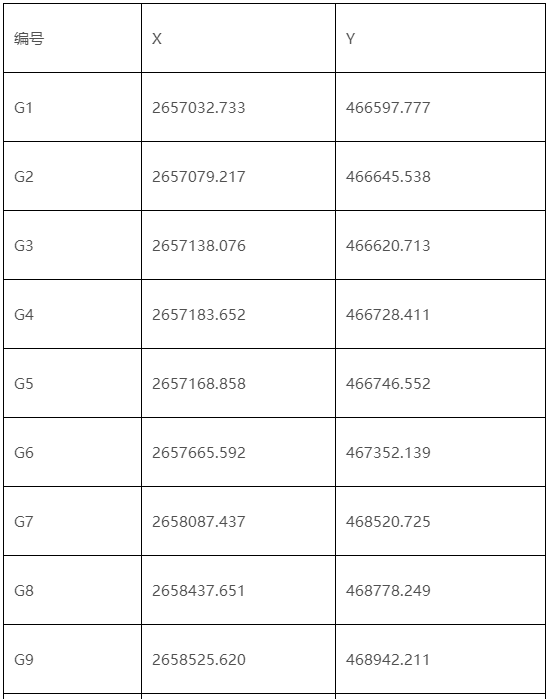 | 编号 | X | Y |
|---|---|---|
| G1 | 2657032.733 | 466597.777 |
| G2 | 2657079.217 | 466645.538 |
| G3 | 2657138.076 | 466620.713 |
| G4 | 2657183.652 | 466728.411 |
| G5 | 2657168.858 | 466746.552 |
| G6 | 2657665.592 | 467352.139 |
| G7 | 2658087.437 | 468520.725 |
| G8 | 2658437.651 | 468778.249 |
| G9 | 2658525.620 | 468942.211 |